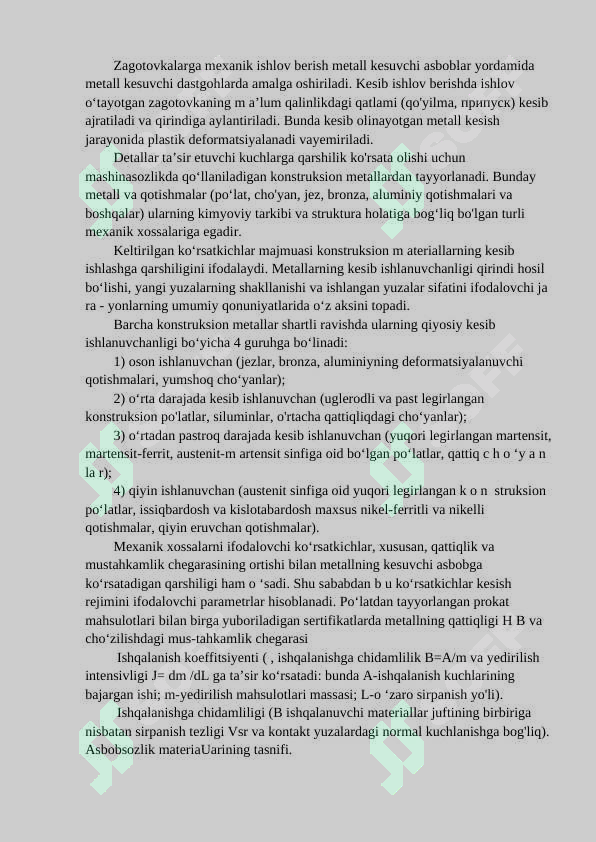 Zagotovkalarga mexanik ishlov berish metall kesuvchi asboblar yordamida metall kesuvchi dastgohlarda amalga oshiriladi. Kesib ishlov berishda ishlov o‘tayotgan zagotovkaning m a’lum qalinlikdagi qatlami (qo'yilma, припуск) kesib ajratiladi va qirindiga aylantiriladi. Bunda kesib olinayotgan metall kesish jarayonida plastik deformatsiyalanadi vayemiriladi.

Detallar ta’sir etuvchi kuchlarga qarshilik ko'rsata olishi uchun mashinasozlikda qo‘llaniladigan konstruksion metallardan tayyorlanadi. Bunday metall va qotishmalar (po‘lat, cho'yan, jez, bronza, aluminiy qotishmalari va boshqalar) ularning kimyoviy tarkibi va struktura holatiga bog‘liq bo'lgan turli mexanik xossalariga egadir.

Keltirilgan ko‘rsatkichlar majmuasi konstruksion m ateriallarning kesib ishlashga qarshiligini ifodalaydi. Metallarning kesib ishlanuvchanligi qirindi hosil bo‘lishi, yangi yuzalarning shakllanishi va ishlangan yuzalar sifatini ifodalovchi ja ra - yonlarning umumiy qonuniyatlarida o‘z aksini topadi.

Barcha konstruksion metallar shartli ravishda ularning qiyosiy kesib ishlanuvchanligi bo‘yicha 4 guruhga bo‘linadi:

1) oson ishlanuvchan (jezlar, bronza, aluminiyning deformatsiyalanuvchi qotishmalari, yumshoq cho‘yanlar);

2) o‘rta darajada kesib ishlanuvchan (uglerodli va past legirlangan konstruksion po'latlar, siluminlar, o'rtacha qattiqliqdagi cho‘yanlar);

3) o‘rtadan pastroq darajada kesib ishlanuvchan (yuqori legirlangan martensit, martensit-ferrit, austenit-m artensit sinfiga oid bo‘lgan po‘latlar, qattiq c h o ‘y a n la r);

4) qiyin ishlanuvchan (austenit sinfiga oid yuqori legirlangan k o n struksion po‘latlar, issiqbardosh va kislotabardosh maxsus nikel-ferritli va nikelli qotishmalar, qiyin eruvchan qotishmalar).

Mexanik xossalarni ifodalovchi ko‘rsatkichlar, xususan, qattiqlik va mustahkamlik chegarasining ortishi bilan metallning kesuvchi asbobga ko‘rsatadigan qarshiligi ham o ‘sadi. Shu sababdan b u ko‘rsatkichlar kesish rejimini ifodalovchi parametrlar hisoblanadi. Po‘latdan tayyorlangan prokat mahsulotlari bilan birga yuboriladigan sertifikatlarda metallning qattiqligi H B va cho‘zilishdagi mus-tahkamlik chegarasi

Ishqalanish koeffitsiyenti ( , ishqalanishga chidamlilik B=A/m va yedirilish intensivligi J= dm /dL ga ta’sir ko‘rsatadi: bunda A-ishqalanish kuchlarining bajargan ishi; m-yedirilish mahsulotlari massasi; L-o ‘zaro sirpanish yo'li).

Ishqalanishga chidamliligi (B ishqalanuvchi materiallar juftining birbiriga nisbatan sirpanish tezligi Vsr va kontakt yuzalardagi normal kuchlanishga bog'liq). Asbobsozlik materiaUarining tasnifi.